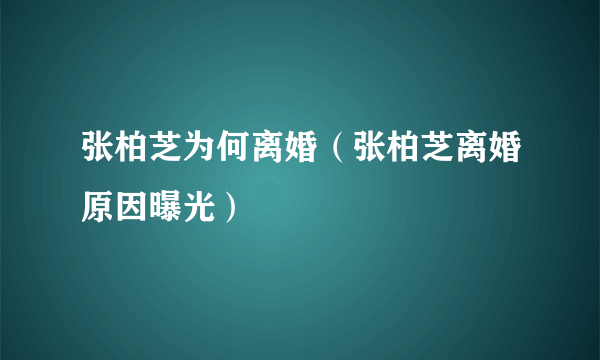 张柏芝为何离婚（张柏芝离婚原因曝光）